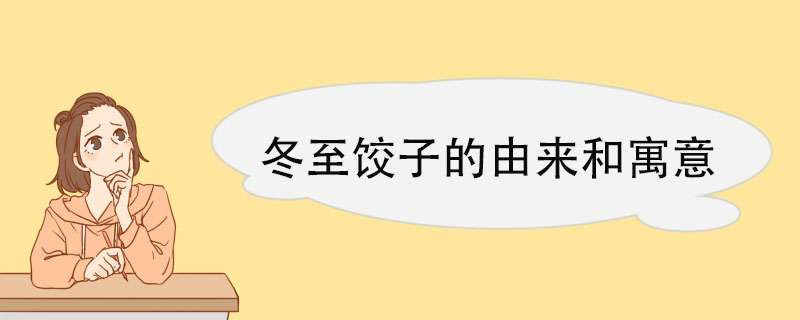 冬至饺子的由来和寓意